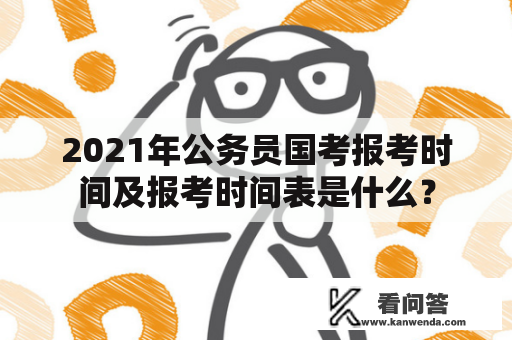 2021年公务员国考报考时间及报考时间表是什么？

看问答
www.kanwenda.com